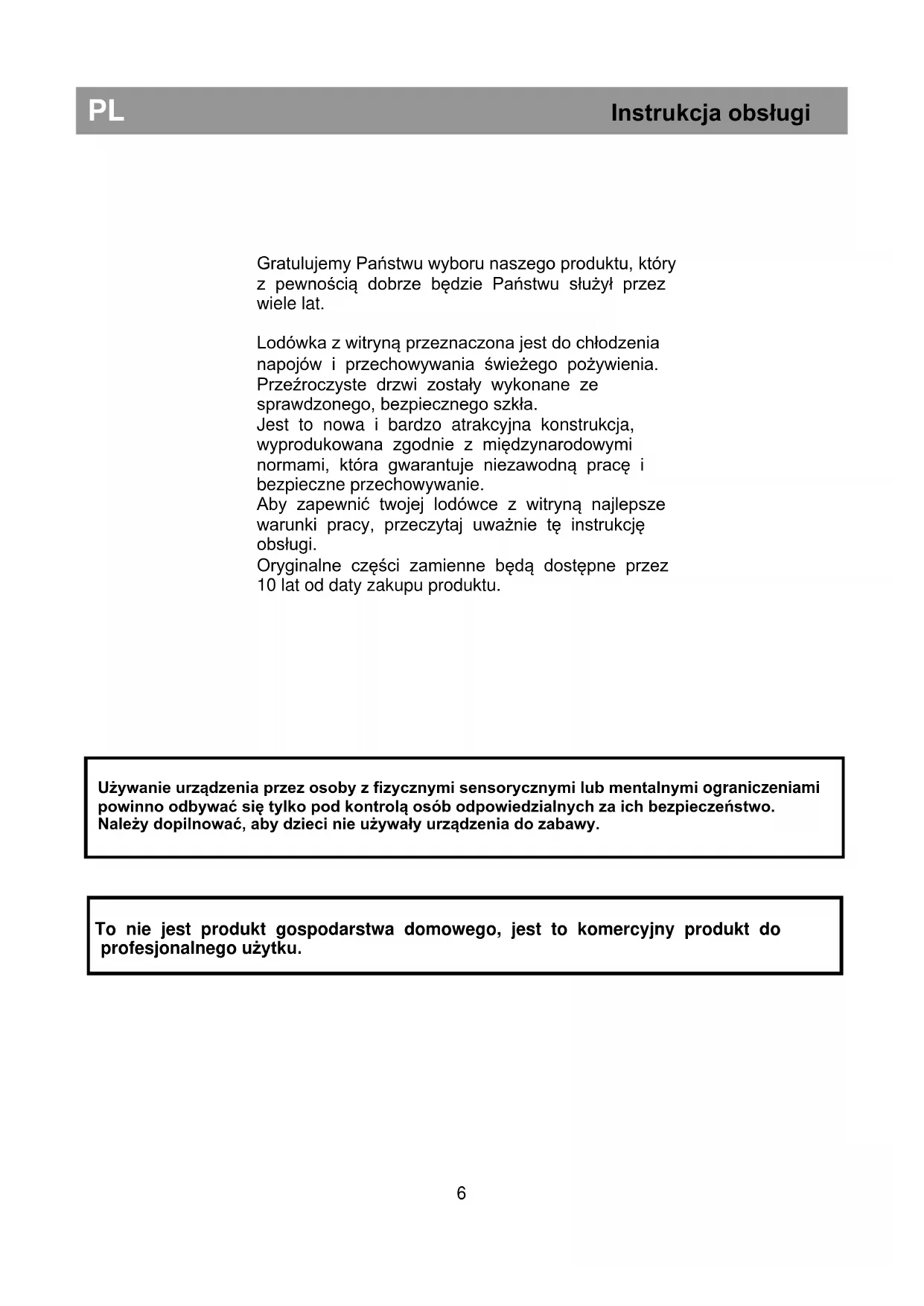 PL Instrukcja obsługi

Gratulujemy Państwu wyboru naszego produktu, który z pewnością dobrze będzie Państwu służył przez wiele lat.

Lodówka z witryną przeznaczona jest do chłodzenia napojów i przechowywania świeżego pożywienia. Przeźroczyste drzwi zostały wykonane ze sprawdzonego, bezpiecznego szkła.
Jest to nowa i bardzo atrakcyjna konstrukcja, wyprodukowana zgodnie z międzynarodowymi normami, która gwarantuje niezawodną pracę i bezpieczne przechowywanie.
Aby zapewnić twojej lodówce z witryną najlepsze warunki pracy, przeczytaj uważnie tę instrukcję obsługi.
Oryginalne części zamienne będą dostępne przez 10 lat od daty zakupu produktu.

Używanie urządzenia przez osoby z fizycznymi sensorycznymi lub mentalnymi ograniczeniami powinno odbywać się tylko pod kontrolą osób odpowiedzialnych za ich bezpieczeństwo. Należy dopilnować, aby dzieci nie używały urządzenia do zabawy.

To nie jest produkt gospodarstwa domowego, jest to komercyjny produkt do profesjonalnego użytku.

6